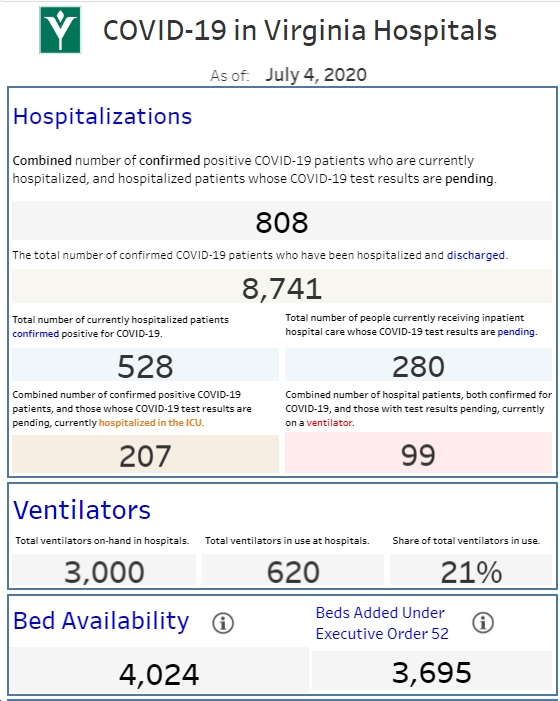 COVID-19 in Virginia Hospitals

As of: July 4, 2020

Hospitalizations

Combined number of confirmed positive COVID-19 patients who are currently hospitalized, and hospitalized patients whose COVID-19 test results are pending.

808

The total number of confirmed COVID-19 patients who have been hospitalized and discharged.

8,741

Total number of currently hospitalized patients confirmed positive for COVID-19.

528

Total number of people currently receiving inpatient hospital care whose COVID-19 test results are pending.

280

Combined number of confirmed positive COVID-19 patients, and those whose COVID-19 test results are pending, currently hospitalized in the ICU.

207

Combined number of hospital patients, both confirmed for COVID-19, and those with test results pending, currently on a ventilator.

99

Ventilators

Total ventilators on-hand in hospitals.

3,000

Total ventilators in use at hospitals.

620

Share of total ventilators in use.

21%

Bed Availability

4,024

Beds Added Under Executive Order 52

3,695